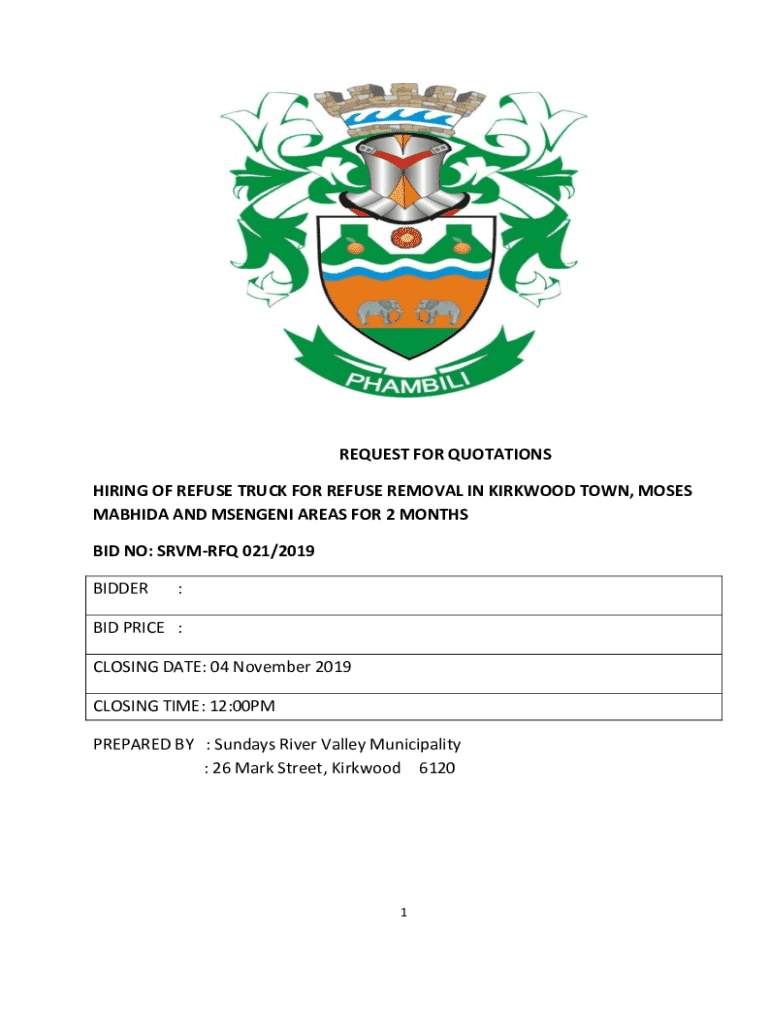 PHAMBILI

REQUEST FOR QUOTATIONS

HIRING OF REFUSE TRUCK FOR REFUSE REMOVAL IN KIRKWOOD TOWN, MOSES MABHIDA AND MSENGENI AREAS FOR 2 MONTHS

BID NO: SRVM-RFQ 021/2019

| BIDDER : |
|---|
| BID PRICE : |
| CLOSING DATE: 04 November 2019 |
| CLOSING TIME: 12:00PM |

PREPARED BY : Sundays River Valley Municipality
: 26 Mark Street, Kirkwood 6120

1